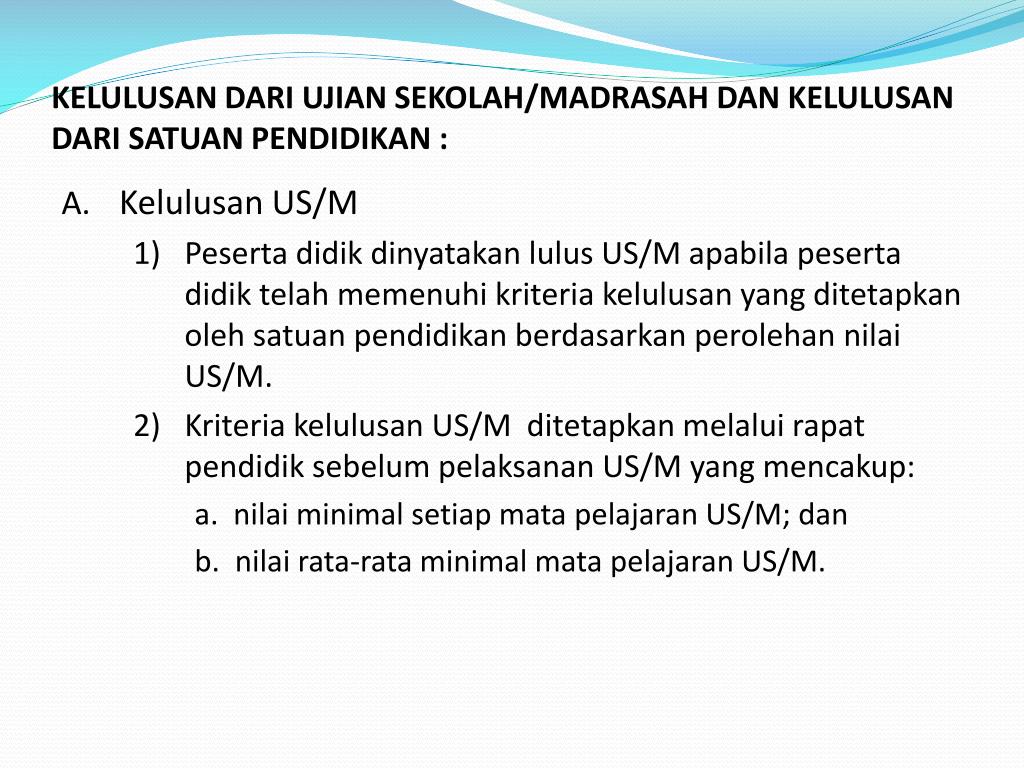 KELULUSAN DARI UJIAN SEKOLAH/MADRASAH DAN KELULUSAN DARI SATUAN PENDIDIKAN :

A. Kelulusan US/M

1) Peserta didik dinyatakan lulus US/M apabila peserta didik telah memenuhi kriteria kelulusan yang ditetapkan oleh satuan pendidikan berdasarkan perolehan nilai US/M.

2) Kriteria kelulusan US/M ditetapkan melalui rapat pendidik sebelum pelaksanan US/M yang mencakup:

a. nilai minimal setiap mata pelajaran US/M; dan

b. nilai rata-rata minimal mata pelajaran US/M.